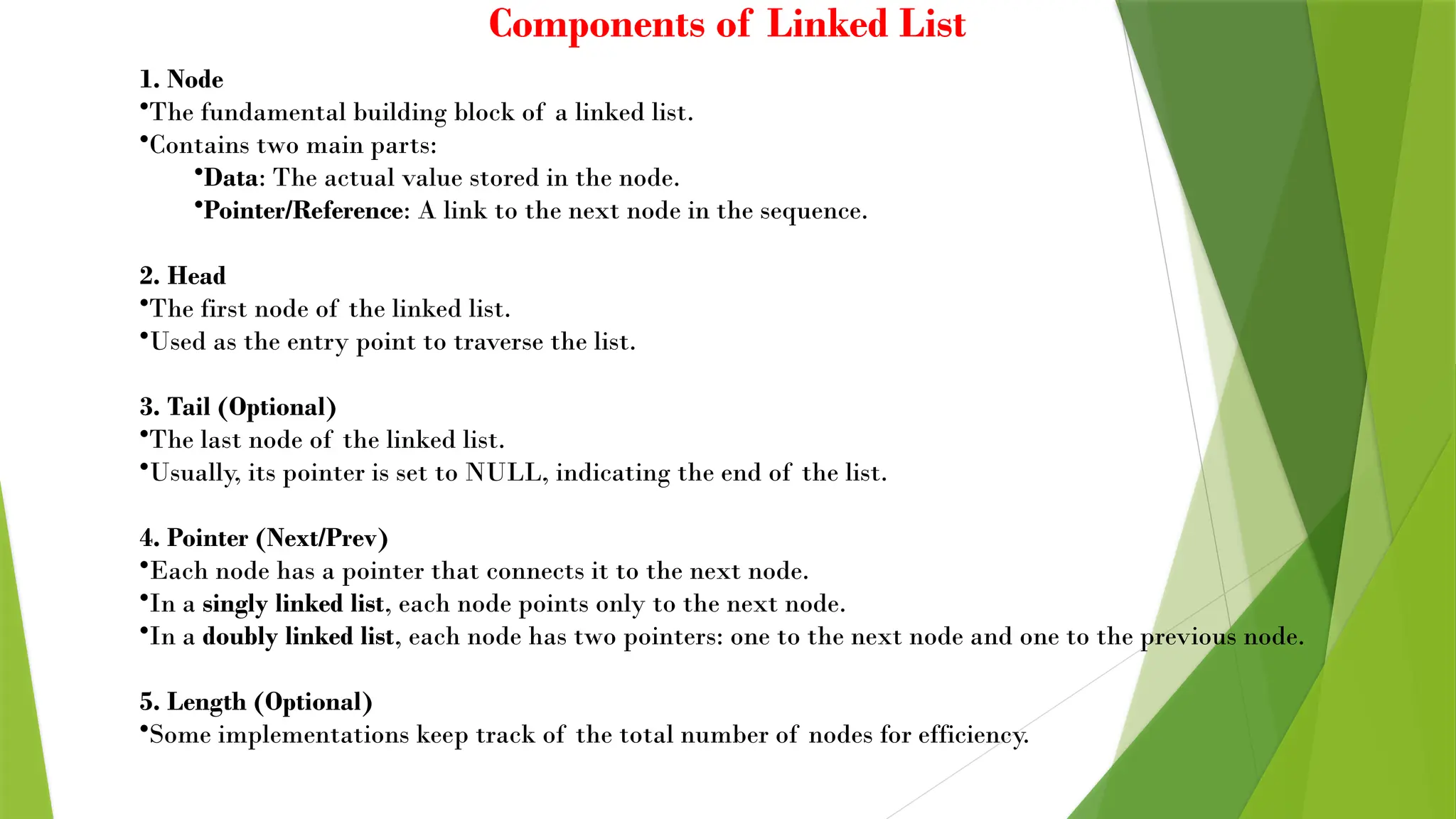 Components of Linked List

1. Node
•The fundamental building block of a linked list.
•Contains two main parts:
•Data: The actual value stored in the node.
•Pointer/Reference: A link to the next node in the sequence.

2. Head
•The first node of the linked list.
•Used as the entry point to traverse the list.

3. Tail (Optional)
•The last node of the linked list.
•Usually, its pointer is set to NULL, indicating the end of the list.

4. Pointer (Next/Prev)
•Each node has a pointer that connects it to the next node.
•In a singly linked list, each node points only to the next node.
•In a doubly linked list, each node has two pointers: one to the next node and one to the previous node.

5. Length (Optional)
•Some implementations keep track of the total number of nodes for efficiency.